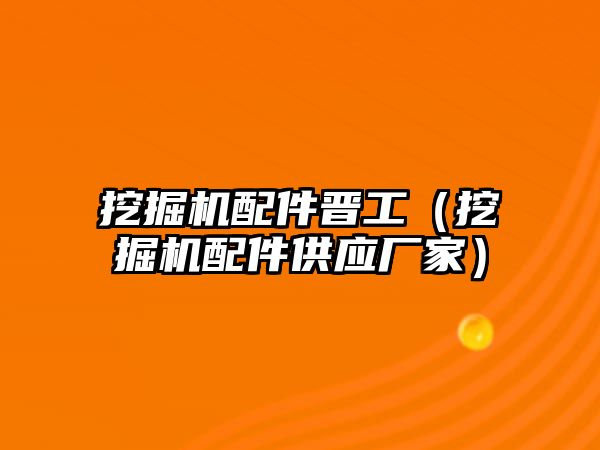 挖掘机配件晋工（挖掘机配件供应厂家）